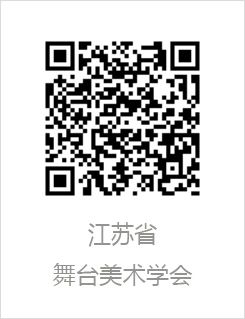 江苏省
舞台美术学会